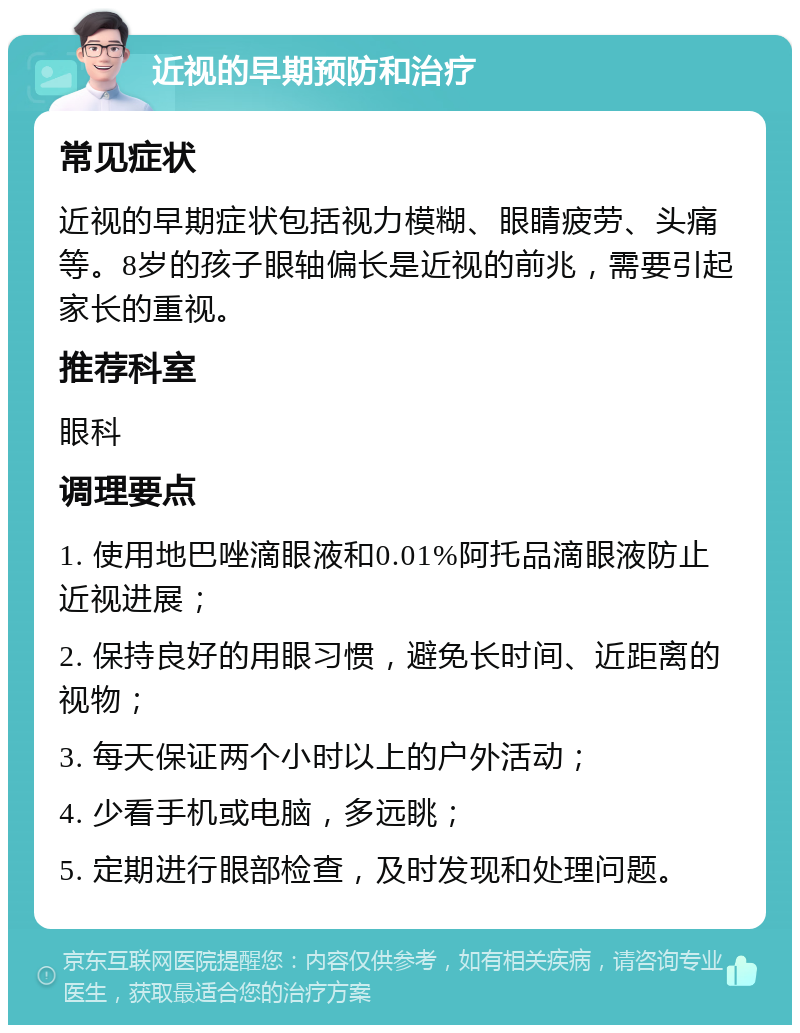 近视的早期预防和治疗

常见症状

近视的早期症状包括视力模糊、眼睛疲劳、头痛等。8岁的孩子眼轴偏长是近视的前兆，需要引起家长的重视。

推荐科室

眼科

调理要点

1. 使用地巴唑滴眼液和0.01%阿托品滴眼液防止近视进展；

2. 保持良好的用眼习惯，避免长时间、近距离的视物；

3. 每天保证两个小时以上的户外活动；

4. 少看手机或电脑，多远眺；

5. 定期进行眼部检查，及时发现和处理问题。

京东互联网医院提醒您：内容仅供参考，如有相关疾病，请咨询专业医生，获取最适合您的治疗方案